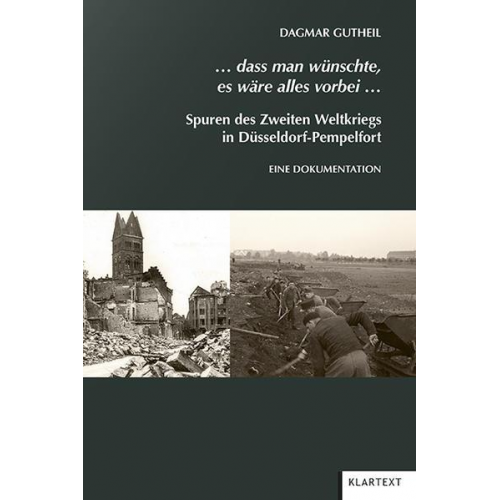 DAGMAR GUTHEIL

… dass man wünschte, es wäre alles vorbei …

Spuren des Zweiten Weltkriegs in Düsseldorf-Pempelfort

EINE DOKUMENTATION

KLARTEXT